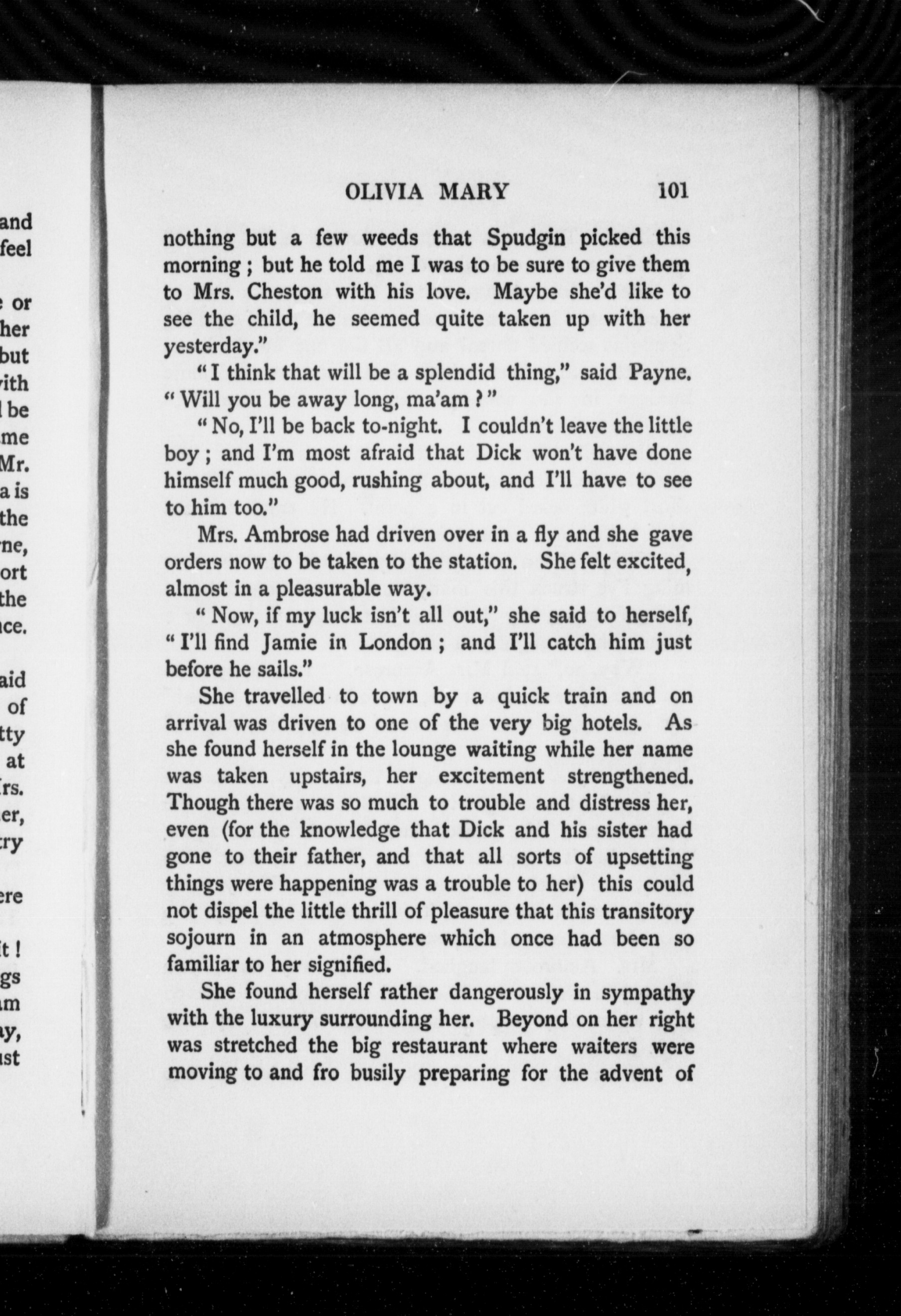 and
feel

or
her
but
ith
be
me
Mr.
a is
the
ne,
ort
the
ce.

aid
of
tty
at
rs.
er,
ry

ere

t!
gs
m
y,
st

OLIVIA MARY 101

nothing but a few weeds that Spudgin picked this morning; but he told me I was to be sure to give them to Mrs. Cheston with his love. Maybe she'd like to see the child, he seemed quite taken up with her yesterday."

"I think that will be a splendid thing," said Payne. "Will you be away long, ma'am?"

"No, I'll be back to-night. I couldn't leave the little boy; and I'm most afraid that Dick won't have done himself much good, rushing about, and I'll have to see to him too."

Mrs. Ambrose had driven over in a fly and she gave orders now to be taken to the station. She felt excited, almost in a pleasurable way.

"Now, if my luck isn't all out," she said to herself, "I'll find Jamie in London; and I'll catch him just before he sails."

She travelled to town by a quick train and on arrival was driven to one of the very big hotels. As she found herself in the lounge waiting while her name was taken upstairs, her excitement strengthened. Though there was so much to trouble and distress her, even (for the knowledge that Dick and his sister had gone to their father, and that all sorts of upsetting things were happening was a trouble to her) this could not dispel the little thrill of pleasure that this transitory sojourn in an atmosphere which once had been so familiar to her signified.

She found herself rather dangerously in sympathy with the luxury surrounding her. Beyond on her right was stretched the big restaurant where waiters were moving to and fro busily preparing for the advent of